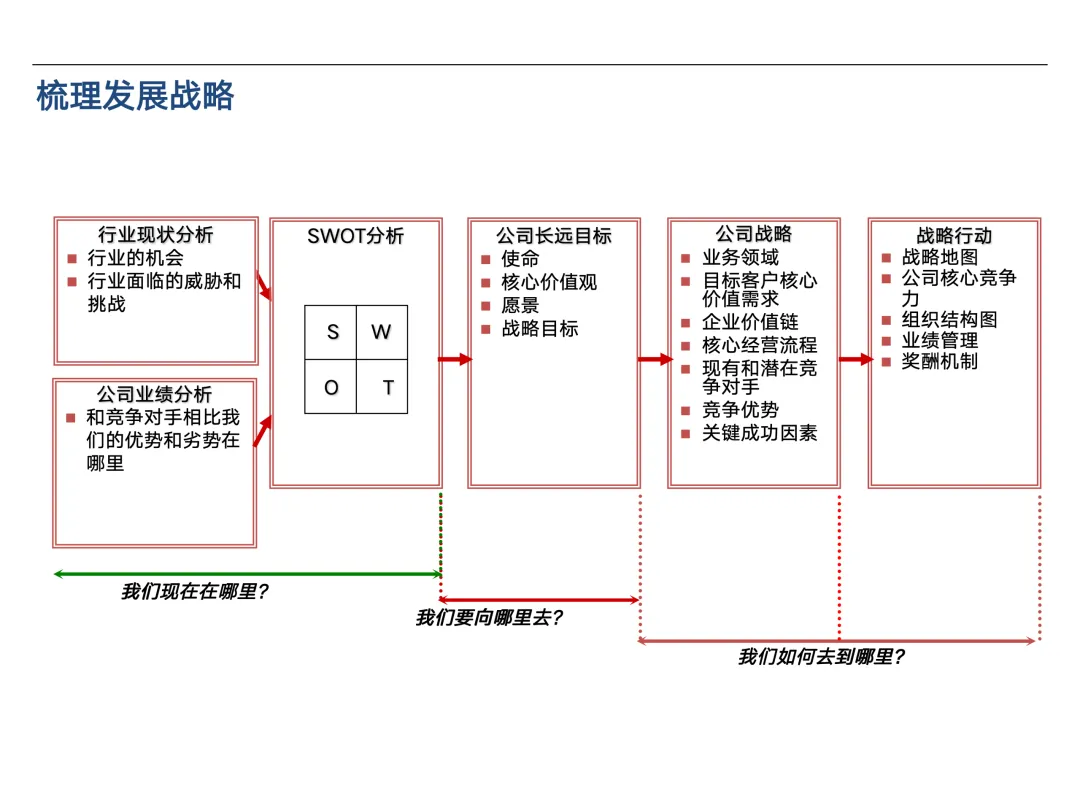 梳理发展战略

行业现状分析
- 行业的机会
- 行业面临的威胁和挑战

公司业绩分析
- 和竞争对手相比我们的优势和劣势在哪里

SWOT分析

| S | W |
|---|---|
| O | T |

公司长远目标
- 使命
- 核心价值观
- 愿景
- 战略目标

公司战略
- 业务领域
- 目标客户核心价值需求
- 企业价值链
- 核心经营流程
- 现有和潜在竞争对手
- 竞争优势
- 关键成功因素

战略行动
- 战略地图
- 公司核心竞争力
- 组织结构图
- 业绩管理
- 奖酬机制

我们现在在哪里?

我们要向哪里去?

我们如何去到哪里?